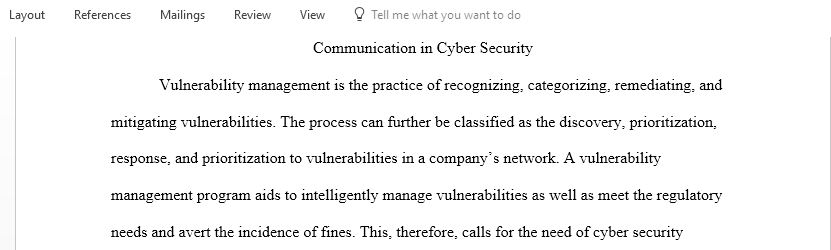 Layout References Mailings Review View Tell me what you want to do

Communication in Cyber Security

Vulnerability management is the practice of recognizing, categorizing, remediating, and mitigating vulnerabilities. The process can further be classified as the discovery, prioritization, response, and prioritization to vulnerabilities in a company's network. A vulnerability management program aids to intelligently manage vulnerabilities as well as meet the regulatory needs and avert the incidence of fines. This, therefore, calls for the need of cyber security